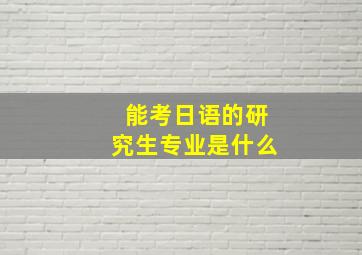 能考日语的研究生专业是什么